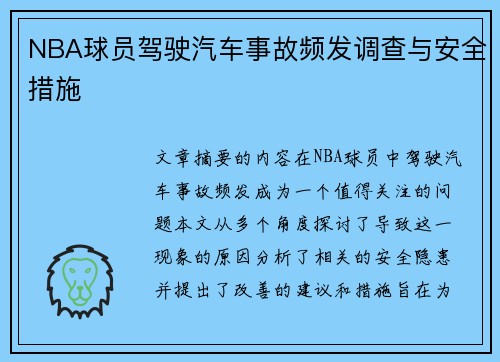 NBA球员驾驶汽车事故频发调查与安全措施

文章摘要的内容在NBA球员中驾驶汽车事故频发成为一个值得关注的问题本文从多个角度探讨了导致这一现象的原因分析了相关的安全隐患并提出了改善的建议和措施旨在为